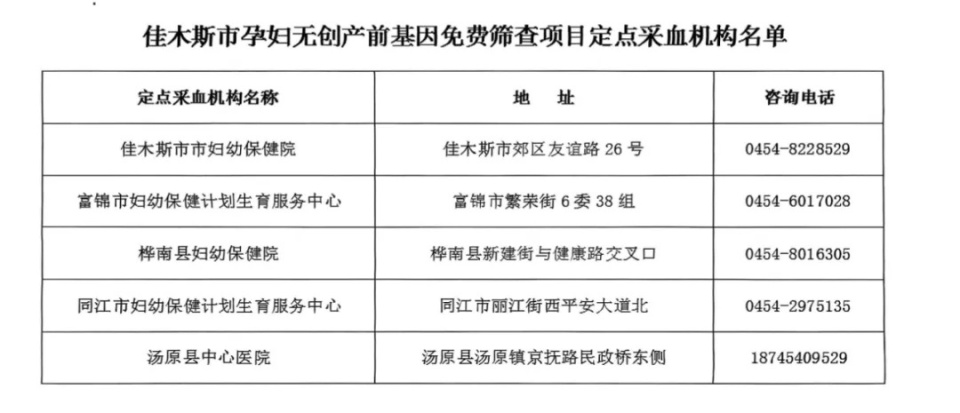 佳木斯市孕妇无创产前基因免费筛查项目定点采血机构名单

| 定点采血机构名称 | 地　址 | 咨询电话 |
|---|---|---|
| 佳木斯市市妇幼保健院 | 佳木斯市郊区友谊路 26 号 | 0454-8228529 |
| 富锦市妇幼保健计划生育服务中心 | 富锦市繁荣街 6 委 38 组 | 0454-6017028 |
| 桦南县妇幼保健院 | 桦南县新建街与健康路交叉口 | 0454-8016305 |
| 同江市妇幼保健计划生育服务中心 | 同江市丽江街西平安大道北 | 0454-2975135 |
| 汤原县中心医院 | 汤原县汤原镇京抚路民政桥东侧 | 18745409529 |